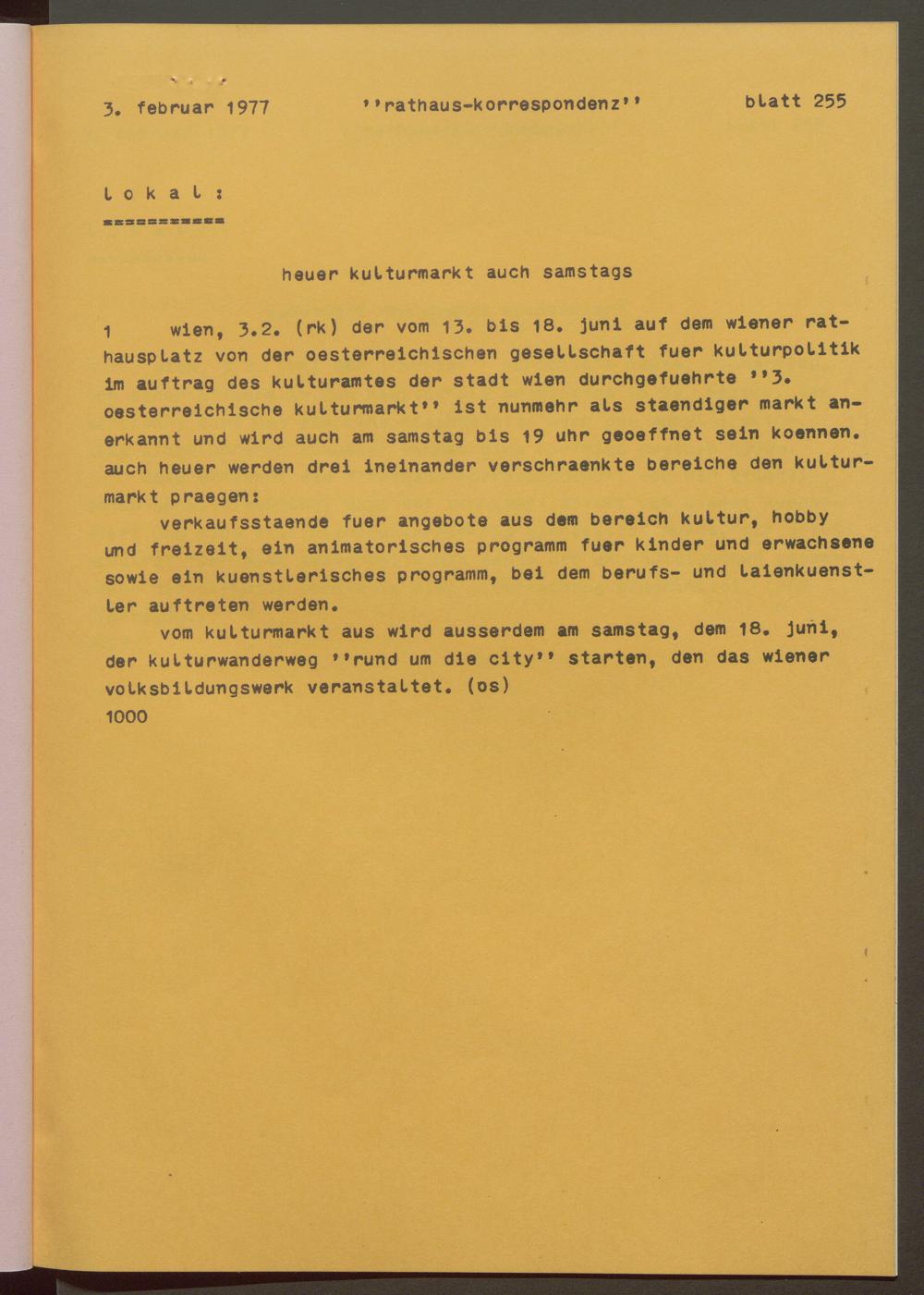 3. februar 1977 ''rathaus-korrespondenz'' blatt 255

l o k a l :
===========

heuer kulturmarkt auch samstags

1 wien, 3.2. (rk) der vom 13. bis 18. juni auf dem wiener rathausplatz von der oesterreichischen gesellschaft fuer kulturpolitik im auftrag des kulturamtes der stadt wien durchgefuehrte ''3. oesterreichische kulturmarkt'' ist nunmehr als staendiger markt anerkannt und wird auch am samstag bis 19 uhr geoeffnet sein koennen. auch heuer werden drei ineinander verschraenkte bereiche den kulturmarkt praegen:

verkaufsstaende fuer angebote aus dem bereich kultur, hobby und freizeit, ein animatorisches programm fuer kinder und erwachsene sowie ein kuenstlerisches programm, bei dem berufs- und laienkuenstler auftreten werden.

vom kulturmarkt aus wird ausserdem am samstag, dem 18. juni, der kulturwanderweg ''rund um die city'' starten, den das wiener volksbildungswerk veranstaltet. (os)
1000